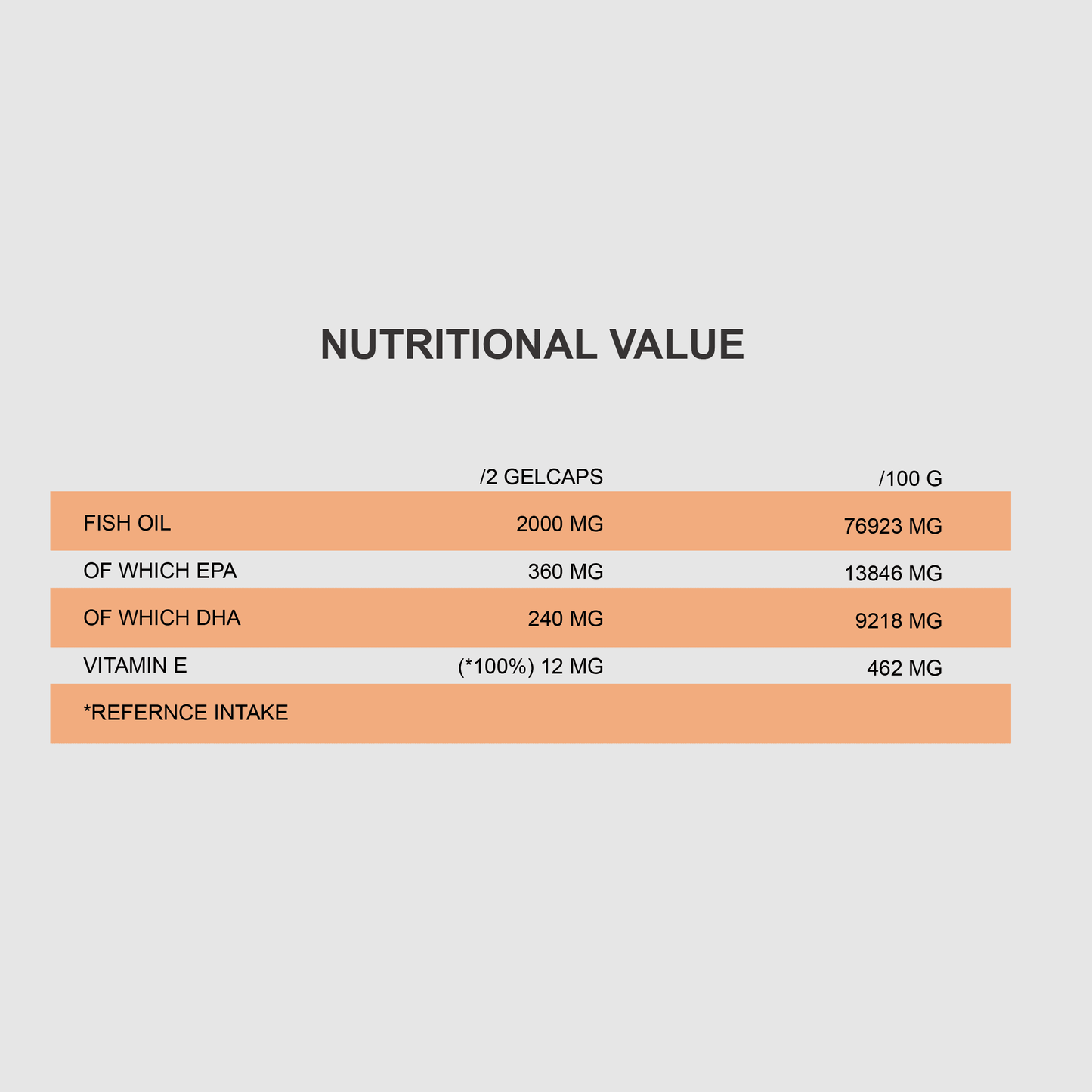 NUTRITIONAL VALUE

| | /2 GELCAPS | /100 G |
|---|---|---|
| FISH OIL | 2000 MG | 76923 MG |
| OF WHICH EPA | 360 MG | 13846 MG |
| OF WHICH DHA | 240 MG | 9218 MG |
| VITAMIN E | (*100%) 12 MG | 462 MG |
| *REFERNCE INTAKE | | |